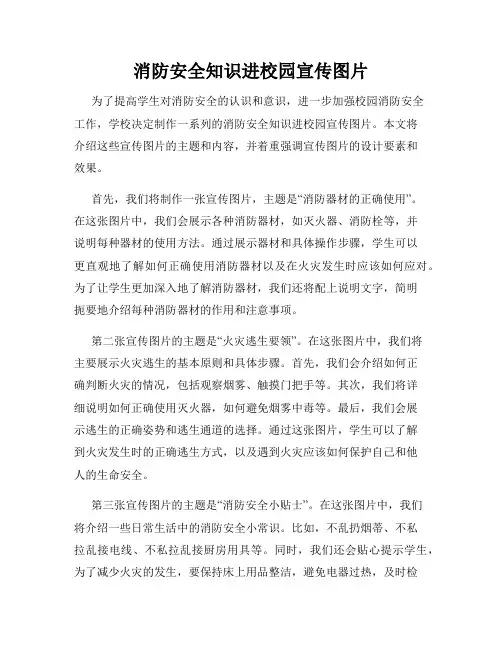 消防安全知识进校园宣传图片

为了提高学生对消防安全的认识和意识，进一步加强校园消防安全工作，学校决定制作一系列的消防安全知识进校园宣传图片。本文将介绍这些宣传图片的主题和内容，并着重强调宣传图片的设计要素和效果。

首先，我们将制作一张宣传图片，主题是“消防器材的正确使用”。在这张图片中，我们会展示各种消防器材，如灭火器、消防栓等，并说明每种器材的使用方法。通过展示器材和具体操作步骤，学生可以更直观地了解如何正确使用消防器材以及在火灾发生时应该如何应对。为了让学生更加深入地了解消防器材，我们还将配上说明文字，简明扼要地介绍每种消防器材的作用和注意事项。

第二张宣传图片的主题是“火灾逃生要领”。在这张图片中，我们将主要展示火灾逃生的基本原则和具体步骤。首先，我们会介绍如何正确判断火灾的情况，包括观察烟雾、触摸门把手等。其次，我们将详细说明如何正确使用灭火器，如何避免烟雾中毒等。最后，我们会展示逃生的正确姿势和逃生通道的选择。通过这张图片，学生可以了解到火灾发生时的正确逃生方式，以及遇到火灾应该如何保护自己和他人的生命安全。

第三张宣传图片的主题是“消防安全小贴士”。在这张图片中，我们将介绍一些日常生活中的消防安全小常识。比如，不乱扔烟蒂、不私拉乱接电线、不私拉乱接厨房用具等。同时，我们还会贴心提示学生，为了减少火灾的发生，要保持床上用品整洁，避免电器过热，及时检